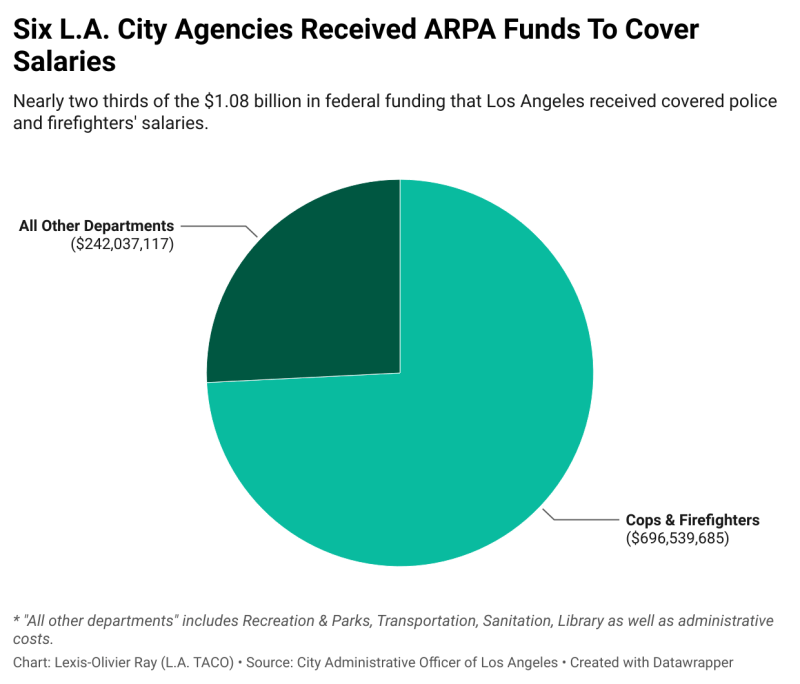 Six L.A. City Agencies Received ARPA Funds To Cover Salaries

Nearly two thirds of the $1.08 billion in federal funding that Los Angeles received covered police and firefighters' salaries.

All Other Departments
($242,037,117)

Cops & Firefighters
($696,539,685)

* "All other departments" includes Recreation & Parks, Transportation, Sanitation, Library as well as administrative costs.

Chart: Lexis-Olivier Ray (L.A. TACO) • Source: City Administrative Officer of Los Angeles • Created with Datawrapper